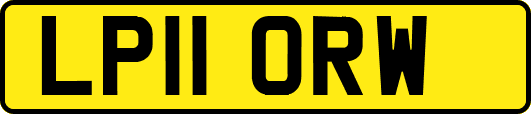 LP11 ORW